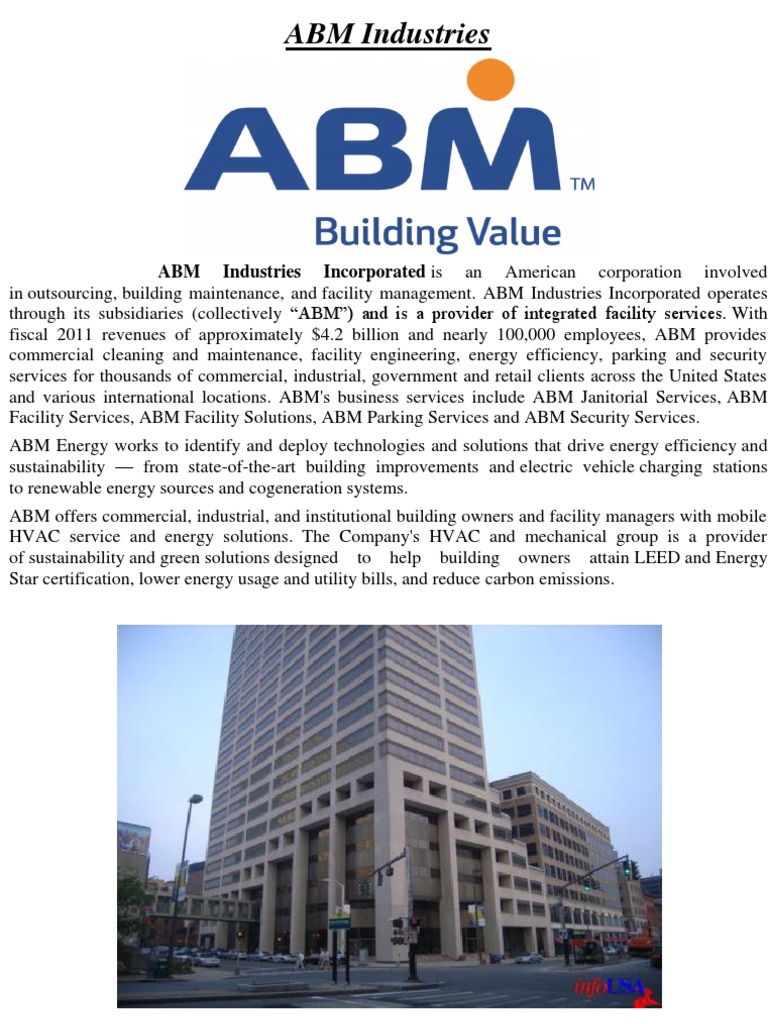 ABM Industries

ABM™

Building Value

ABM Industries Incorporated is an American corporation involved in outsourcing, building maintenance, and facility management. ABM Industries Incorporated operates through its subsidiaries (collectively "ABM") and is a provider of integrated facility services. With fiscal 2011 revenues of approximately $4.2 billion and nearly 100,000 employees, ABM provides commercial cleaning and maintenance, facility engineering, energy efficiency, parking and security services for thousands of commercial, industrial, government and retail clients across the United States and various international locations. ABM's business services include ABM Janitorial Services, ABM Facility Services, ABM Facility Solutions, ABM Parking Services and ABM Security Services.

ABM Energy works to identify and deploy technologies and solutions that drive energy efficiency and sustainability — from state-of-the-art building improvements and electric vehicle charging stations to renewable energy sources and cogeneration systems.

ABM offers commercial, industrial, and institutional building owners and facility managers with mobile HVAC service and energy solutions. The Company's HVAC and mechanical group is a provider of sustainability and green solutions designed to help building owners attain LEED and Energy Star certification, lower energy usage and utility bills, and reduce carbon emissions.

infoUSA